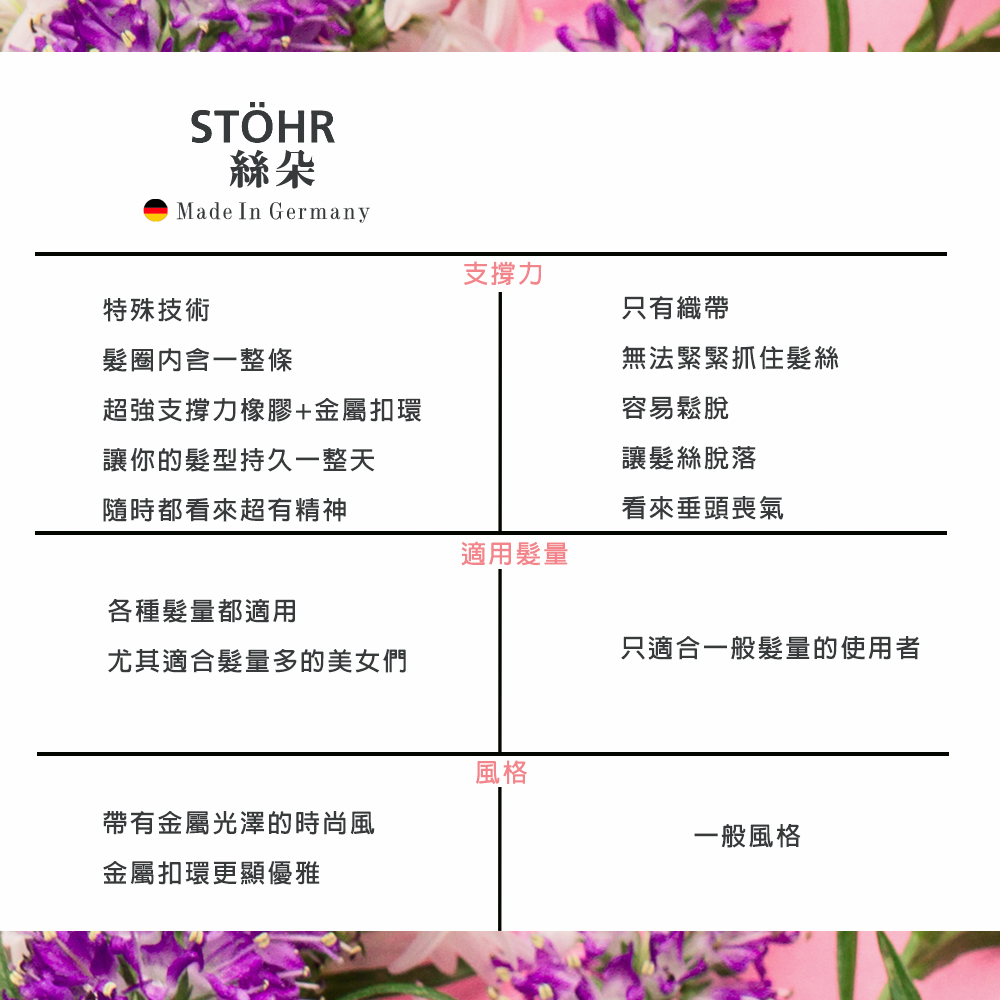 STÖHR
絲朵
Made In Germany

支撐力

特殊技術
髮圈內含一整條
超強支撐力橡膠+金屬扣環
讓你的髮型持久一整天
隨時都看來超有精神

只有織帶
無法緊緊抓住髮絲
容易鬆脫
讓髮絲脫落
看來垂頭喪氣

適用髮量

各種髮量都適用
尤其適合髮量多的美女們

只適合一般髮量的使用者

風格

帶有金屬光澤的時尚風
金屬扣環更顯優雅

一般風格